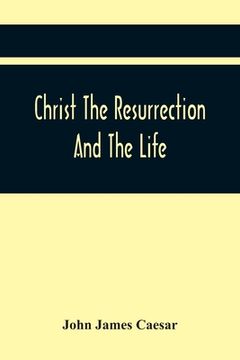 Christ The Resurrection And The Life

John James Caesar